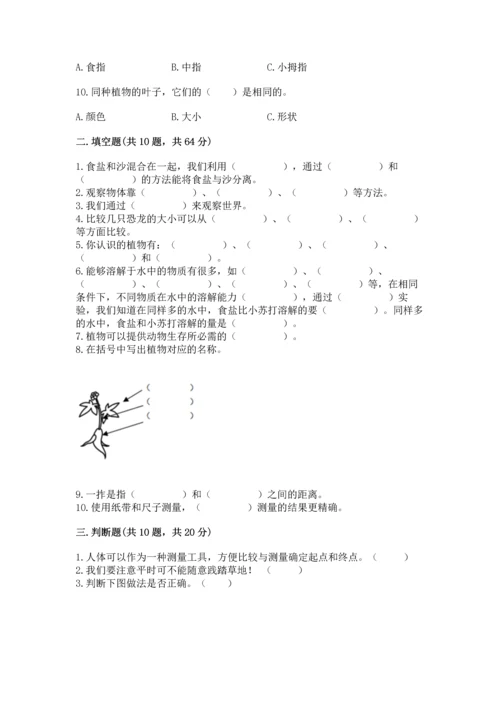 A. 食指　　　　B. 中指　　　　C. 小拇指

10. 同种植物的叶子，它们的（　　）是相同的。

A. 颜色　　　　B. 大小　　　　C. 形状

二. 填空题(共 10 题，共 64 分)

1. 食盐和沙混合在一起，我们利用（　　　　），通过（　　　　）和（　　　　）的方法能将食盐与沙分离。
2. 观察物体靠（　　　　）、（　　　　）、（　　　　）等方法。
3. 我们通过（　　　　）来观察世界。
4. 比较几只恐龙的大小可以从（　　　　）、（　　　　）、（　　　　）等方面比较。
5. 你认识的植物有：（　　　　）、（　　　　）、（　　　　）、（　　　　）和（　　　　）。
6. 能够溶解于水中的物质有很多，如（　　　　）、（　　　　）、（　　　　）、（　　　　）、（　　　　）、（　　　　）等，在相同条件下，不同物质在水中的溶解能力（　　　　），通过（　　　　）实验，我们知道在同样多的水中，食盐比小苏打溶解的要（　　　　）。同样多的水中，食盐和小苏打溶解的量是（　　　　）。
7. 植物可以提供动物生存所必需的（　　　　）。
8. 在括号中写出植物对应的名称。

（　　　　）
（　　　　）
（　　　　）

9. 一拃是指（　　　　）和（　　　　）之间的距离。
10. 使用纸带和尺子测量，（　　　　）测量的结果更精确。

三. 判断题(共 10 题，共 20 分)

1. 人体可以作为一种测量工具，方便比较与测量确定起点和终点。（　　）
2. 我们要注意平时可不能随意践踏草地！（　　）
3. 判断下图做法是否正确。（　　）